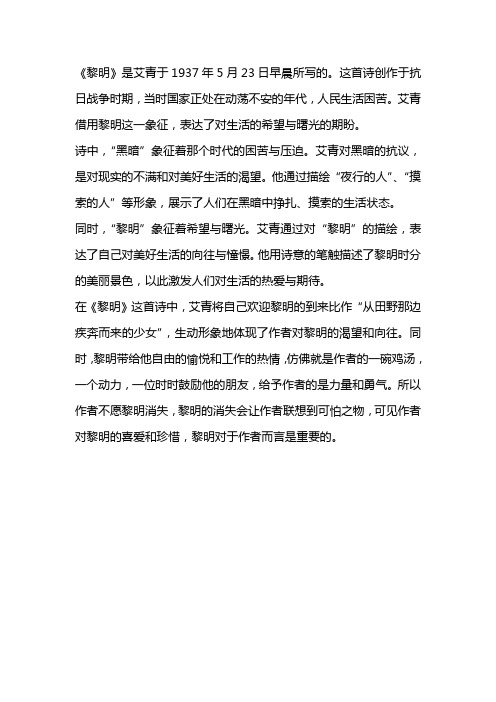 《黎明》是艾青于 1937 年 5 月 23 日早晨所写的。这首诗创作于抗日战争时期，当时国家正处在动荡不安的年代，人民生活困苦。艾青借用黎明这一象征，表达了对生活的希望与曙光的期盼。

诗中，“黑暗”象征着那个时代的困苦与压迫。艾青对黑暗的抗议，是对现实的不满和对美好生活的渴望。他通过描绘“夜行的人”、“摸索的人”等形象，展示了人们在黑暗中挣扎、摸索的生活状态。

同时，“黎明”象征着希望与曙光。艾青通过对“黎明”的描绘，表达了自己对美好生活的向往与憧憬。他用诗意的笔触描述了黎明时分的美丽景色，以此激发人们对生活的热爱与期待。

在《黎明》这首诗中，艾青将自己欢迎黎明的到来比作“从田野那边疾奔而来的少女”，生动形象地体现了作者对黎明的渴望和向往。同时，黎明带给他自由的愉悦和工作的热情，仿佛就是作者的一碗鸡汤，一个动力，一位时时鼓励他的朋友，给予作者的是力量和勇气。所以作者不愿黎明消失，黎明的消失会让作者联想到可怕之物，可见作者对黎明的喜爱和珍惜，黎明对于作者而言是重要的。